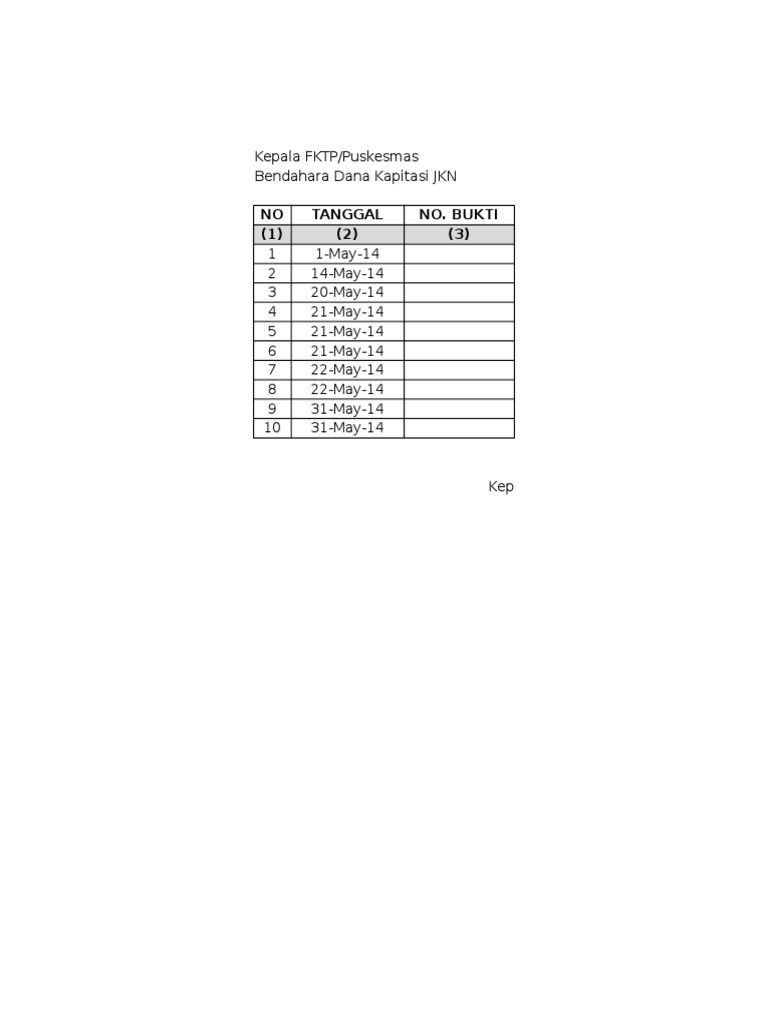 Kepala FKTP/Puskesmas
Bendahara Dana Kapitasi JKN

| NO | TANGGAL | NO. BUKTI |
|---|---|---|
| (1) | (2) | (3) |
| 1 | 1-May-14 | |
| 2 | 14-May-14 | |
| 3 | 20-May-14 | |
| 4 | 21-May-14 | |
| 5 | 21-May-14 | |
| 6 | 21-May-14 | |
| 7 | 22-May-14 | |
| 8 | 22-May-14 | |
| 9 | 31-May-14 | |
| 10 | 31-May-14 | |

Kep